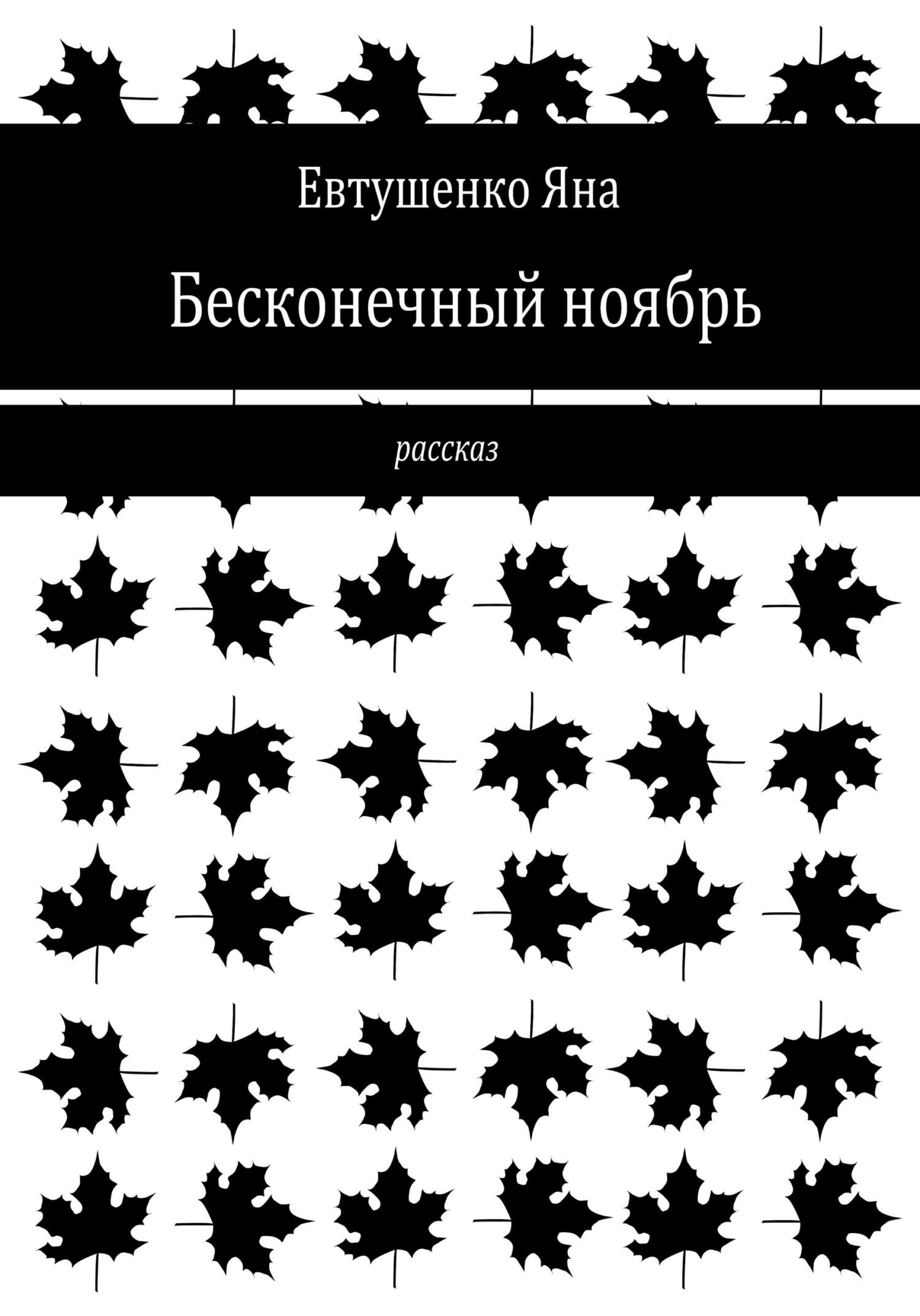 Евтушенко Яна

Бесконечный ноябрь

рассказ